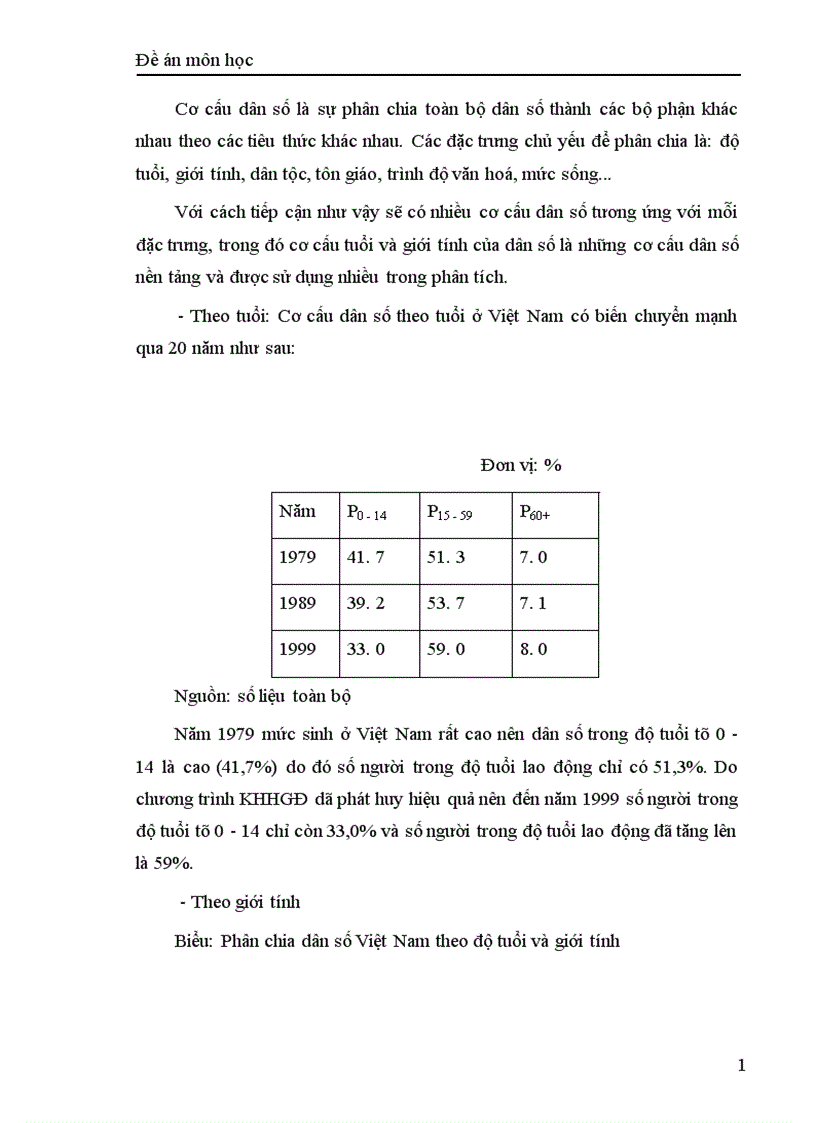 Đề án môn học

Cơ cấu dân số là sự phân chia toàn bộ dân số thành các bộ phận khác nhau theo các tiêu thức khác nhau. Các đặc trưng chủ yếu để phân chia là: độ tuổi, giới tính, dân tộc, tôn giáo, trình độ văn hoá, mức sống...

Với cách tiếp cận như vậy sẽ có nhiều cơ cấu dân số tương ứng với mỗi đặc trưng, trong đó cơ cấu tuổi và giới tính của dân số là những cơ cấu dân số nền tảng và được sử dụng nhiều trong phân tích.

- Theo tuổi: Cơ cấu dân số theo tuổi ở Việt Nam có biến chuyển mạnh qua 20 năm như sau:

Đơn vị: %

| Năm | $P_{0-14}$ | $P_{15-59}$ | $P_{60+}$ |
|---|---|---|---|
| 1979 | 41. 7 | 51. 3 | 7. 0 |
| 1989 | 39. 2 | 53. 7 | 7. 1 |
| 1999 | 33. 0 | 59. 0 | 8. 0 |

Nguồn: số liệu toàn bộ

Năm 1979 mức sinh ở Việt Nam rất cao nên dân số trong độ tuổi tõ 0 - 14 là cao (41,7%) do đó số người trong độ tuổi lao động chỉ có 51,3%. Do chương trình KHHGĐ đã phát huy hiệu quả nên đến năm 1999 số người trong độ tuổi tõ 0 - 14 chỉ còn 33,0% và số người trong độ tuổi lao động đã tăng lên là 59%.

- Theo giới tính

Biểu: Phân chia dân số Việt Nam theo độ tuổi và giới tính

1